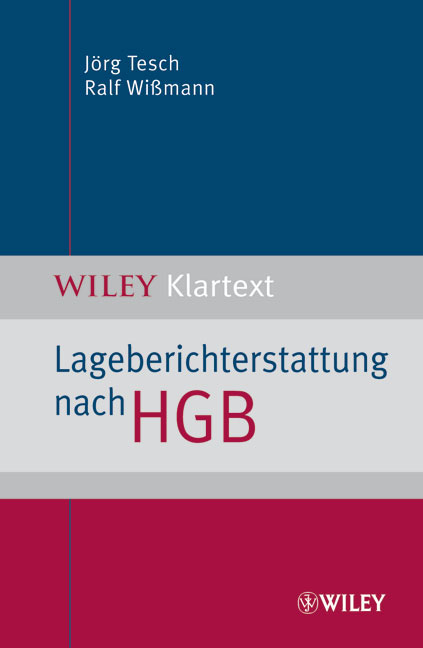 Jörg Tesch
Ralf Wißmann

WILEY Klartext

Lageberichterstattung nach HGB

WILEY